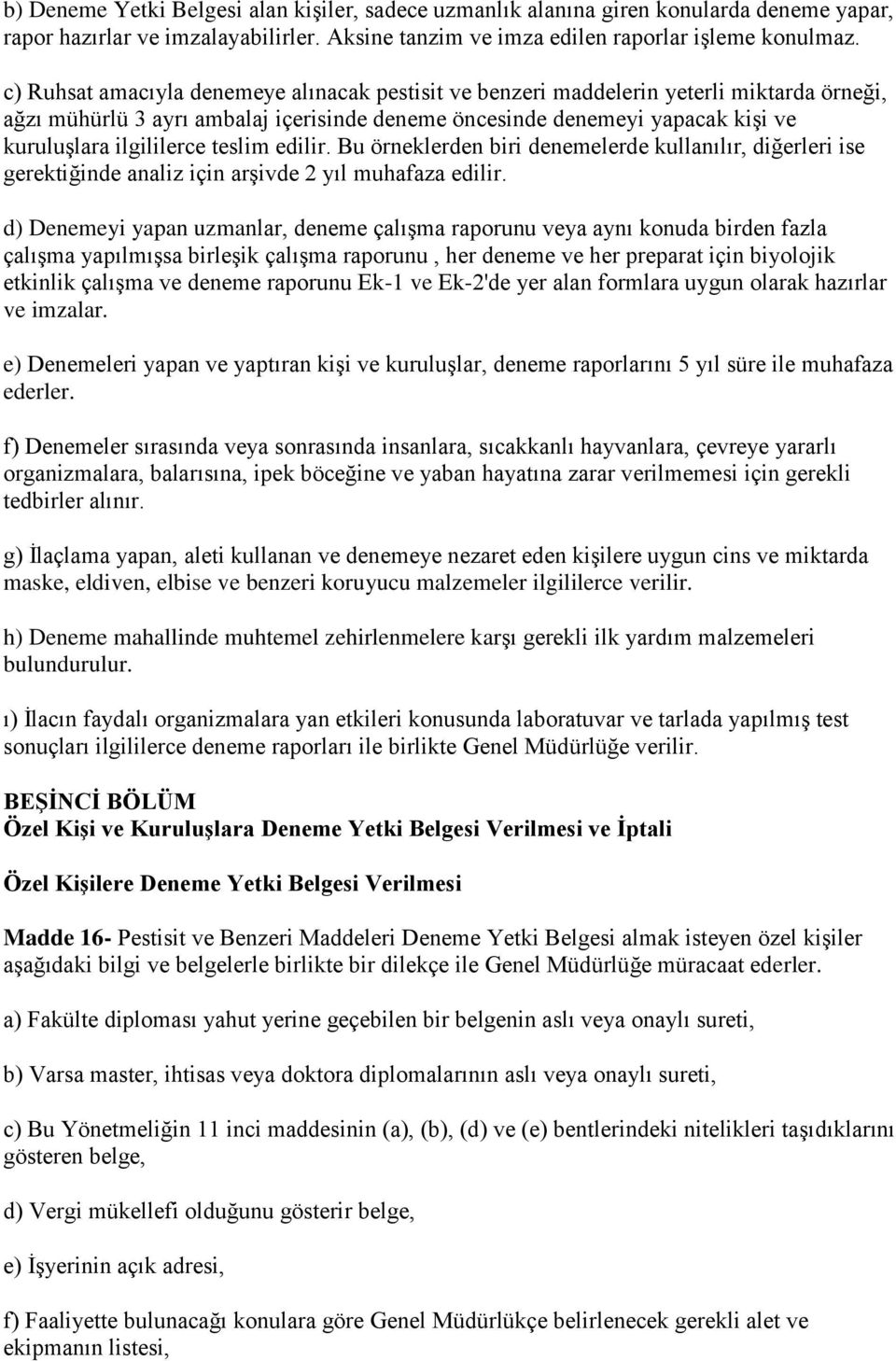 b) Deneme Yetki Belgesi alan kişiler, sadece uzmanlık alanına giren konularda deneme yapar, rapor hazırlar ve imzalayabilirler. Aksine tanzim ve imza edilen raporlar işleme konulmaz.

c) Ruhsat amacıyla denemeye alınacak pestisit ve benzeri maddelerin yeterli miktarda örneği, ağzı mühürlü 3 ayrı ambalaj içerisinde deneme öncesinde denemeyi yapacak kişi ve kuruluşlara ilgililerce teslim edilir. Bu örneklerden biri denemelerde kullanılır, diğerleri ise gerektiğinde analiz için arşivde 2 yıl muhafaza edilir.

d) Denemeyi yapan uzmanlar, deneme çalışma raporunu veya aynı konuda birden fazla çalışma yapılmışsa birleşik çalışma raporunu , her deneme ve her preparat için biyolojik etkinlik çalışma ve deneme raporunu Ek-1 ve Ek-2'de yer alan formlara uygun olarak hazırlar ve imzalar.

e) Denemeleri yapan ve yaptıran kişi ve kuruluşlar, deneme raporlarını 5 yıl süre ile muhafaza ederler.

f) Denemeler sırasında veya sonrasında insanlara, sıcakkanlı hayvanlara, çevreye yararlı organizmalara, balarısına, ipek böceğine ve yaban hayatına zarar verilmemesi için gerekli tedbirler alınır.

g) İlaçlama yapan, aleti kullanan ve denemeye nezaret eden kişilere uygun cins ve miktarda maske, eldiven, elbise ve benzeri koruyucu malzemeler ilgililerce verilir.

h) Deneme mahallinde muhtemel zehirlenmelere karşı gerekli ilk yardım malzemeleri bulundurulur.

ı) İlacın faydalı organizmalara yan etkileri konusunda laboratuvar ve tarlada yapılmış test sonuçları ilgililerce deneme raporları ile birlikte Genel Müdürlüğe verilir.

BEŞİNCİ BÖLÜM
Özel Kişi ve Kuruluşlara Deneme Yetki Belgesi Verilmesi ve İptali

Özel Kişilere Deneme Yetki Belgesi Verilmesi

Madde 16- Pestisit ve Benzeri Maddeleri Deneme Yetki Belgesi almak isteyen özel kişiler aşağıdaki bilgi ve belgelerle birlikte bir dilekçe ile Genel Müdürlüğe müracaat ederler.

a) Fakülte diploması yahut yerine geçebilen bir belgenin aslı veya onaylı sureti,

b) Varsa master, ihtisas veya doktora diplomalarının aslı veya onaylı sureti,

c) Bu Yönetmeliğin 11 inci maddesinin (a), (b), (d) ve (e) bentlerindeki nitelikleri taşıdıklarını gösteren belge,

d) Vergi mükellefi olduğunu gösterir belge,

e) İşyerinin açık adresi,

f) Faaliyette bulunacağı konulara göre Genel Müdürlükçe belirlenecek gerekli alet ve ekipmanın listesi,